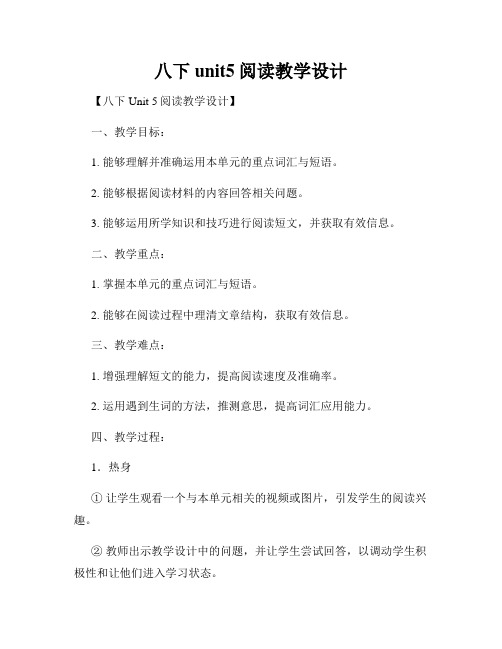 八下 unit5 阅读教学设计

【八下 Unit 5 阅读教学设计】

一、教学目标：

1. 能够理解并准确运用本单元的重点词汇与短语。

2. 能够根据阅读材料的内容回答相关问题。

3. 能够运用所学知识和技巧进行阅读短文，并获取有效信息。

二、教学重点：

1. 掌握本单元的重点词汇与短语。

2. 能够在阅读过程中理清文章结构，获取有效信息。

三、教学难点：

1. 增强理解短文的能力，提高阅读速度及准确率。

2. 运用遇到生词的方法，推测意思，提高词汇应用能力。

四、教学过程：

1．热身

① 让学生观看一个与本单元相关的视频或图片，引发学生的阅读兴趣。

② 教师出示教学设计中的问题，并让学生尝试回答，以调动学生积极性和让他们进入学习状态。